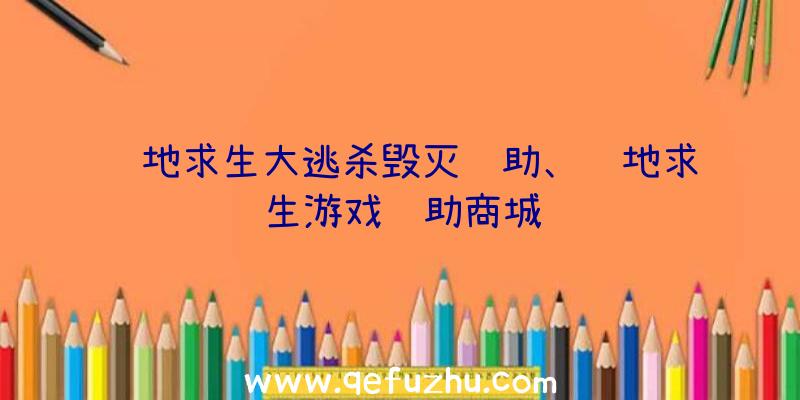 地求生大逃杀毁灭 助、 地求生游戏 助商城

www.qefuzhu.com